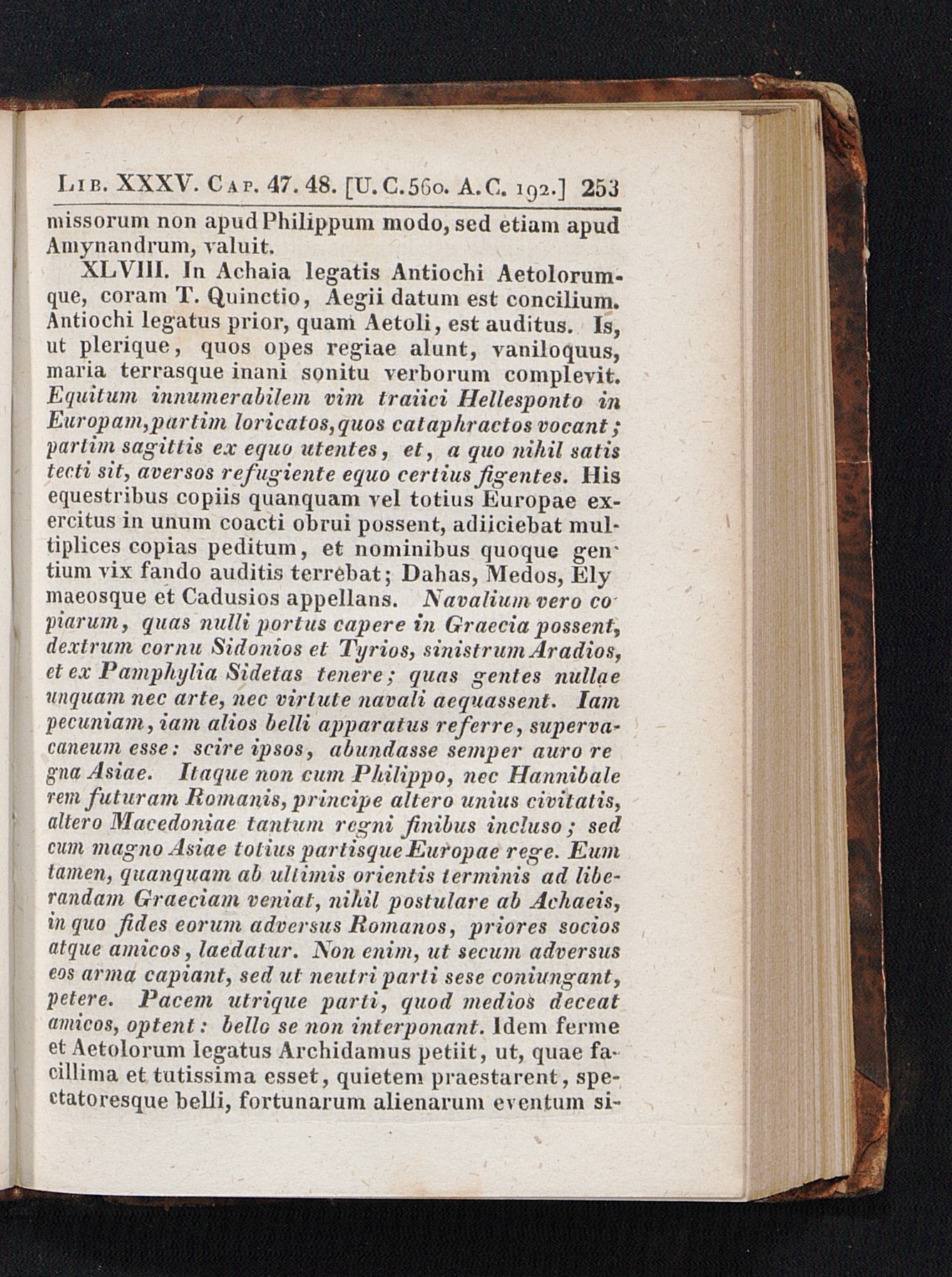 Lib. XXXV. Cap. 47. 48. [U. C. 560. A. C. 192.] 253

missorum non apud Philippum modo, sed etiam apud Amynandrum, valuit.

XLVIII. In Achaia legatis Antiochi Aetolorumque, coram T. Quinctio, Aegii datum est concilium. Antiochi legatus prior, quam Aetoli, est auditus. Is, ut plerique, quos opes regiae alunt, vaniloquus, maria terrasque inani sonitu verborum complevit. Equitum innumerabilem vim traiici Hellesponto in Europam, partim loricatos, quos cataphractos vocant; partim sagittis ex equo utentes, et, a quo nihil satis tecti sit, aversos refugiente equo certius figentes. His equestribus copiis quanquam vel totius Europae exercitus in unum coacti obrui possent, adiiciebat multiplices copias peditum, et nominibus quoque gentium vix fando auditis terrebat; Dahas, Medos, Elymaeosque et Cadusios appellans. Navalium vero copiarum, quas nulli portus capere in Graecia possent, dextrum cornu Sidonios et Tyrios, sinistrum Aradios, et ex Pamphylia Sidetas tenere; quas gentes nullae unquam nec arte, nec virtute navali aequassent. Iam pecuniam, iam alios belli apparatus referre, supervacaneum esse: scire ipsos, abundasse semper auro regna Asiae. Itaque non cum Philippo, nec Hannibale rem futuram Romanis, principe altero unius civitatis, altero Macedoniae tantum regni finibus incluso; sed cum magno Asiae totius partisque Europae rege. Eum tamen, quanquam ab ultimis orientis terminis ad liberandam Graeciam veniat, nihil postulare ab Achaeis, in quo fides eorum adversus Romanos, priores socios atque amicos, laedatur. Non enim, ut secum adversus eos arma capiant, sed ut neutri parti sese coniungant, petere. Pacem utrique parti, quod medios deceat amicos, optent: bello se non interponant. Idem ferme et Aetolorum legatus Archidamus petiit, ut, quae facillima et tutissima esset, quietem praestarent, spectatoresque belli, fortunarum alienarum eventum si-